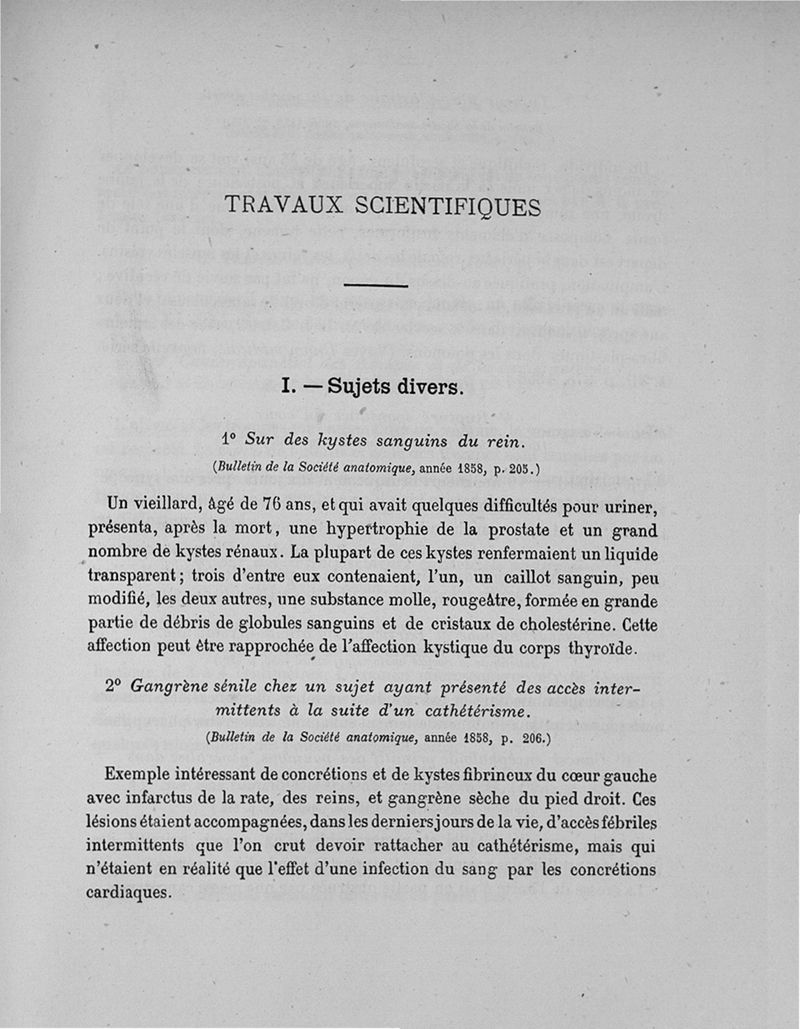 TRAVAUX SCIENTIFIQUES

I. — Sujets divers.

1° Sur des kystes sanguins du rein.

(Bulletin de la Société anatomique, année 1858, p. 205.)

Un vieillard, âgé de 76 ans, et qui avait quelques difficultés pour uriner, présenta, après la mort, une hypertrophie de la prostate et un grand nombre de kystes rénaux. La plupart de ces kystes renfermaient un liquide transparent; trois d'entre eux contenaient, l'un, un caillot sanguin, peu modifié, les deux autres, une substance molle, rougeâtre, formée en grande partie de débris de globules sanguins et de cristaux de cholestérine. Cette affection peut être rapprochée de l'affection kystique du corps thyroïde.

2° Gangrène sénile chez un sujet ayant présenté des accès intermittents à la suite d'un cathétérisme.

(Bulletin de la Société anatomique, année 1858, p. 206.)

Exemple intéressant de concrétions et de kystes fibrineux du cœur gauche avec infarctus de la rate, des reins, et gangrène sèche du pied droit. Ces lésions étaient accompagnées, dans les derniers jours de la vie, d'accès fébriles intermittents que l'on crut devoir rattacher au cathétérisme, mais qui n'étaient en réalité que l'effet d'une infection du sang par les concrétions cardiaques.